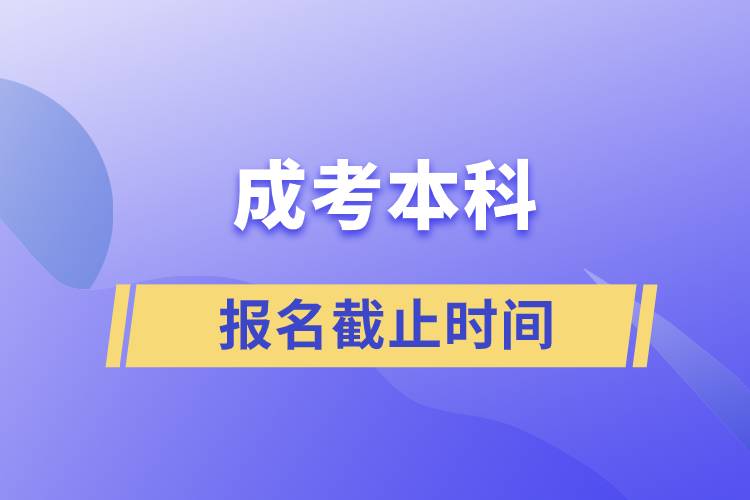 成考本科

报名截止时间